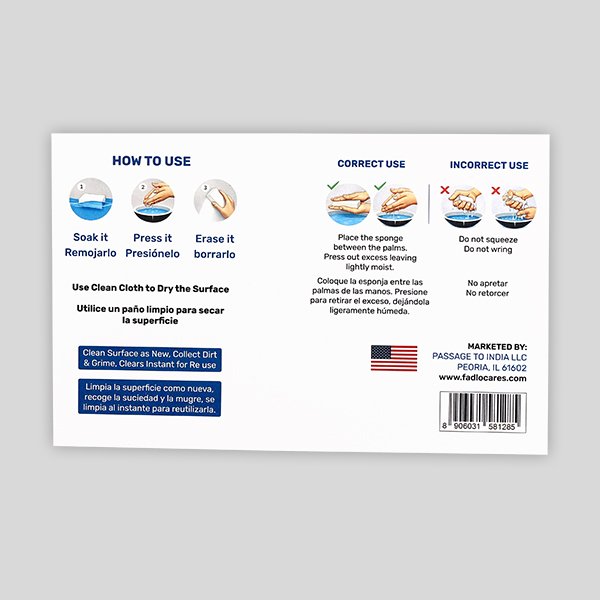 HOW TO USE

1 2 3

Soak it
Remojarlo

Press it
Presiónelo

Erase it
borrarlo

Use Clean Cloth to Dry the Surface

Utilice un paño limpio para secar la superficie

Clean Surface as New, Collect Dirt & Grime, Clears Instant for Re use

Limpia la superficie como nueva, recoge la suciedad y la mugre, se limpia al instante para reutilizarla.

CORRECT USE

Place the sponge between the palms. Press out excess leaving lightly moist.

Coloque la esponja entre las palmas de las manos. Presione para retirar el exceso, dejándola ligeramente húmeda.

INCORRECT USE

Do not squeeze
Do not wring

No apretar
No retorcer

MARKETED BY:
PASSAGE TO INDIA LLC
PEORIA, IL 61602
www.fadlocares.com

8 906031 581285